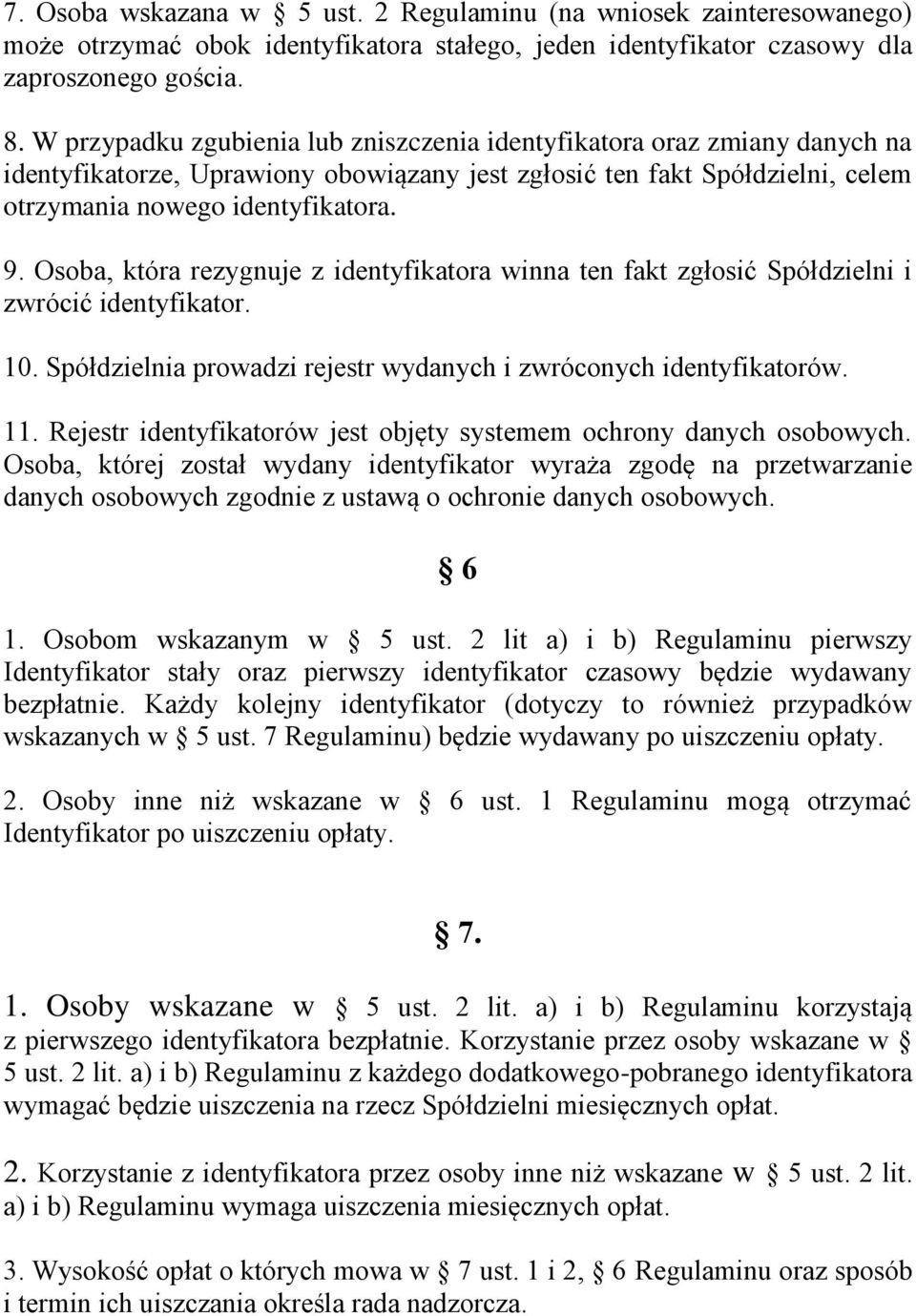 7. Osoba wskazana w § 5 ust. 2 Regulaminu (na wniosek zainteresowanego) może otrzymać obok identyfikatora stałego, jeden identyfikator czasowy dla zaproszonego gościa.

8. W przypadku zgubienia lub zniszczenia identyfikatora oraz zmiany danych na identyfikatorze, Uprawiony obowiązany jest zgłosić ten fakt Spółdzielni, celem otrzymania nowego identyfikatora.

9. Osoba, która rezygnuje z identyfikatora winna ten fakt zgłosić Spółdzielni i zwrócić identyfikator.

10. Spółdzielnia prowadzi rejestr wydanych i zwróconych identyfikatorów.

11. Rejestr identyfikatorów jest objęty systemem ochrony danych osobowych. Osoba, której został wydany identyfikator wyraża zgodę na przetwarzanie danych osobowych zgodnie z ustawą o ochronie danych osobowych.

§ 6

1. Osobom wskazanym w § 5 ust. 2 lit a) i b) Regulaminu pierwszy Identyfikator stały oraz pierwszy identyfikator czasowy będzie wydawany bezpłatnie. Każdy kolejny identyfikator (dotyczy to również przypadków wskazanych w § 5 ust. 7 Regulaminu) będzie wydawany po uiszczeniu opłaty.

2. Osoby inne niż wskazane w § 6 ust. 1 Regulaminu mogą otrzymać Identyfikator po uiszczeniu opłaty.

§ 7.

1. Osoby wskazane w § 5 ust. 2 lit. a) i b) Regulaminu korzystają z pierwszego identyfikatora bezpłatnie. Korzystanie przez osoby wskazane w § 5 ust. 2 lit. a) i b) Regulaminu z każdego dodatkowego-pobranego identyfikatora wymagać będzie uiszczenia na rzecz Spółdzielni miesięcznych opłat.

2. Korzystanie z identyfikatora przez osoby inne niż wskazane w § 5 ust. 2 lit. a) i b) Regulaminu wymaga uiszczenia miesięcznych opłat.

3. Wysokość opłat o których mowa w § 7 ust. 1 i 2, § 6 Regulaminu oraz sposób i termin ich uiszczania określa rada nadzorcza.